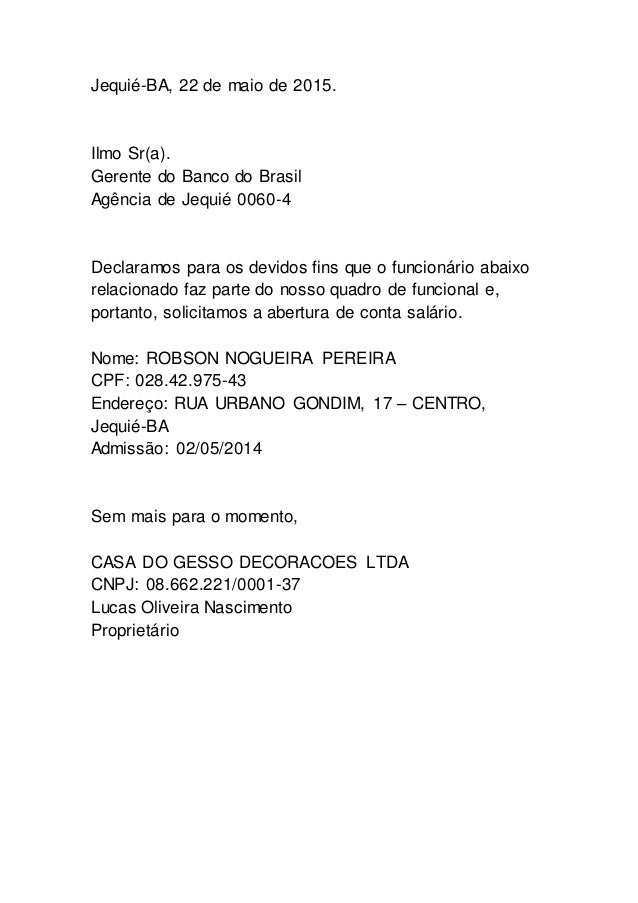 Jequié-BA, 22 de maio de 2015.

Ilmo Sr(a).
Gerente do Banco do Brasil
Agência de Jequié 0060-4

Declaramos para os devidos fins que o funcionário abaixo relacionado faz parte do nosso quadro de funcional e, portanto, solicitamos a abertura de conta salário.

Nome: ROBSON NOGUEIRA PEREIRA
CPF: 028.42.975-43
Endereço: RUA URBANO GONDIM, 17 – CENTRO, Jequié-BA
Admissão: 02/05/2014

Sem mais para o momento,

CASA DO GESSO DECORACOES LTDA
CNPJ: 08.662.221/0001-37
Lucas Oliveira Nascimento
Proprietário